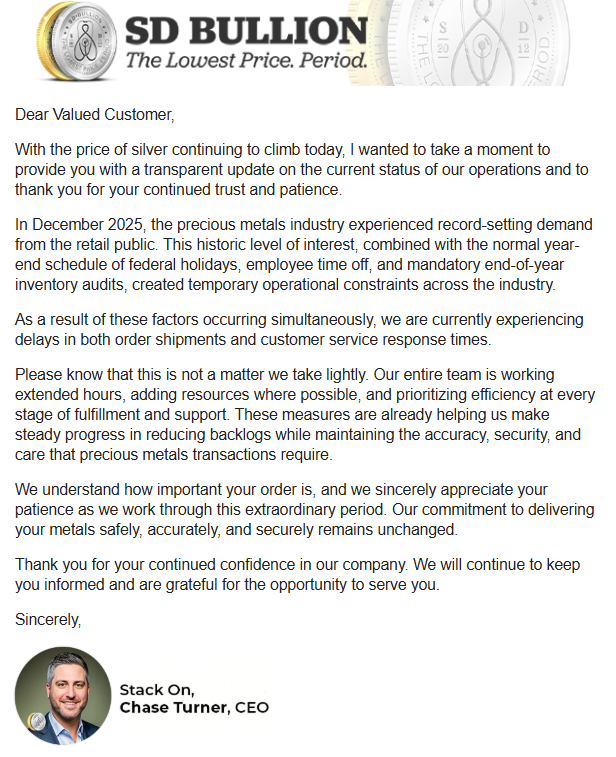 SD BULLION
The Lowest Price. Period.

Dear Valued Customer,

With the price of silver continuing to climb today, I wanted to take a moment to provide you with a transparent update on the current status of our operations and to thank you for your continued trust and patience.

In December 2025, the precious metals industry experienced record-setting demand from the retail public. This historic level of interest, combined with the normal year-end schedule of federal holidays, employee time off, and mandatory end-of-year inventory audits, created temporary operational constraints across the industry.

As a result of these factors occurring simultaneously, we are currently experiencing delays in both order shipments and customer service response times.

Please know that this is not a matter we take lightly. Our entire team is working extended hours, adding resources where possible, and prioritizing efficiency at every stage of fulfillment and support. These measures are already helping us make steady progress in reducing backlogs while maintaining the accuracy, security, and care that precious metals transactions require.

We understand how important your order is, and we sincerely appreciate your patience as we work through this extraordinary period. Our commitment to delivering your metals safely, accurately, and securely remains unchanged.

Thank you for your continued confidence in our company. We will continue to keep you informed and are grateful for the opportunity to serve you.

Sincerely,

Stack On,
Chase Turner, CEO